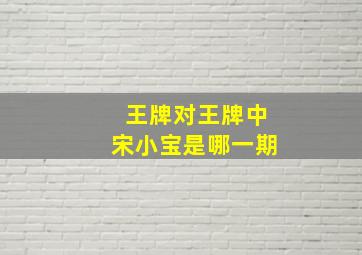 王牌对王牌中
宋小宝是哪一期